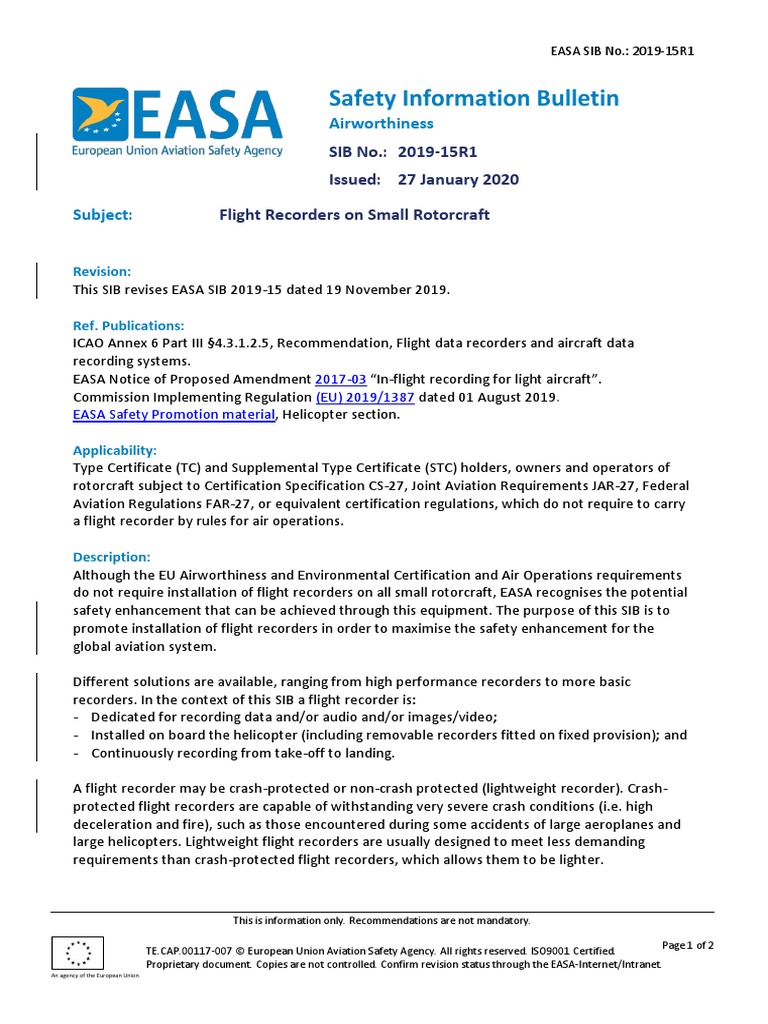 EASA SIB No.: 2019-15R1

EASA
European Union Aviation Safety Agency

Safety Information Bulletin
Airworthiness
SIB No.: 2019-15R1
Issued: 27 January 2020

Subject: Flight Recorders on Small Rotorcraft

Revision:
This SIB revises EASA SIB 2019-15 dated 19 November 2019.

Ref. Publications:
ICAO Annex 6 Part III §4.3.1.2.5, Recommendation, Flight data recorders and aircraft data recording systems.
EASA Notice of Proposed Amendment 2017-03 “In-flight recording for light aircraft”.
Commission Implementing Regulation (EU) 2019/1387 dated 01 August 2019.
EASA Safety Promotion material, Helicopter section.

Applicability:
Type Certificate (TC) and Supplemental Type Certificate (STC) holders, owners and operators of rotorcraft subject to Certification Specification CS-27, Joint Aviation Requirements JAR-27, Federal Aviation Regulations FAR-27, or equivalent certification regulations, which do not require to carry a flight recorder by rules for air operations.

Description:
Although the EU Airworthiness and Environmental Certification and Air Operations requirements do not require installation of flight recorders on all small rotorcraft, EASA recognises the potential safety enhancement that can be achieved through this equipment. The purpose of this SIB is to promote installation of flight recorders in order to maximise the safety enhancement for the global aviation system.

Different solutions are available, ranging from high performance recorders to more basic recorders. In the context of this SIB a flight recorder is:
- Dedicated for recording data and/or audio and/or images/video;
- Installed on board the helicopter (including removable recorders fitted on fixed provision); and
- Continuously recording from take-off to landing.

A flight recorder may be crash-protected or non-crash protected (lightweight recorder). Crash-protected flight recorders are capable of withstanding very severe crash conditions (i.e. high deceleration and fire), such as those encountered during some accidents of large aeroplanes and large helicopters. Lightweight flight recorders are usually designed to meet less demanding requirements than crash-protected flight recorders, which allows them to be lighter.

This is information only. Recommendations are not mandatory.

An agency of the European Union

TE.CAP.00117-007 © European Union Aviation Safety Agency. All rights reserved. ISO9001 Certified.
Proprietary document. Copies are not controlled. Confirm revision status through the EASA-Internet/Intranet.

Page 1 of 2